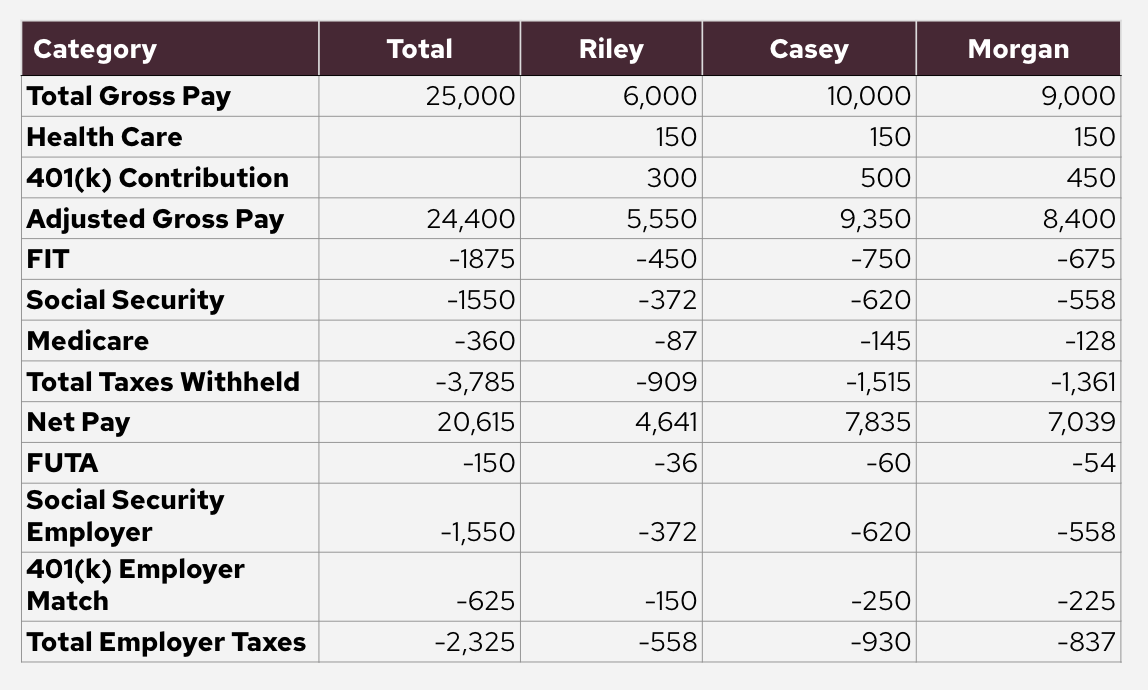 | Category | Total | Riley | Casey | Morgan |
|---|---|---|---|---|
| Total Gross Pay | 25,000 | 6,000 | 10,000 | 9,000 |
| Health Care | | 150 | 150 | 150 |
| 401(k) Contribution | | 300 | 500 | 450 |
| Adjusted Gross Pay | 24,400 | 5,550 | 9,350 | 8,400 |
| FIT | -1875 | -450 | -750 | -675 |
| Social Security | -1550 | -372 | -620 | -558 |
| Medicare | -360 | -87 | -145 | -128 |
| Total Taxes Withheld | -3,785 | -909 | -1,515 | -1,361 |
| Net Pay | 20,615 | 4,641 | 7,835 | 7,039 |
| FUTA | -150 | -36 | -60 | -54 |
| Social Security Employer | -1,550 | -372 | -620 | -558 |
| 401(k) Employer Match | -625 | -150 | -250 | -225 |
| Total Employer Taxes | -2,325 | -558 | -930 | -837 |